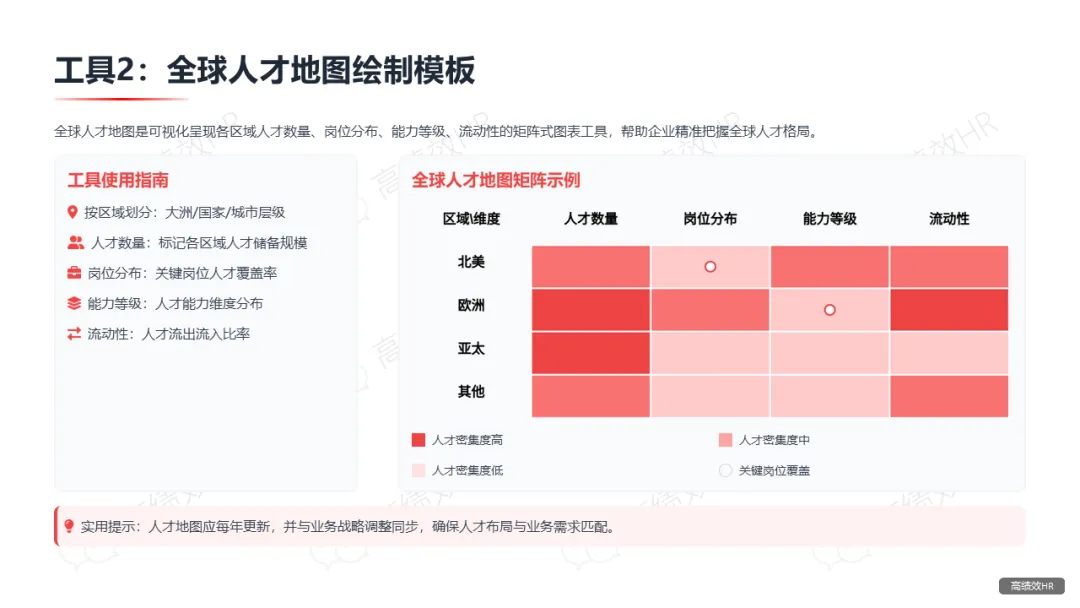 工具2：全球人才地图绘制模板

全球人才地图是可视化呈现各区域人才数量、岗位分布、能力等级、流动性的矩阵式图表工具，帮助企业精准把握全球人才格局。

工具使用指南

按区域划分：大洲/国家/城市层级

人才数量：标记各区域人才储备规模

岗位分布：关键岗位人才覆盖率

能力等级：人才能力维度分布

流动性：人才流出流入比率

全球人才地图矩阵示例

| 区域\维度 | 人才数量 | 岗位分布 | 能力等级 | 流动性 |
|---|---|---|---|---|
| 北美 | | | | |
| 欧洲 | | | | |
| 亚太 | | | | |
| 其他 | | | | |

人才密集度高
人才密集度中
人才密集度低
关键岗位覆盖

实用提示：人才地图应每年更新，并与业务战略调整同步，确保人才布局与业务需求匹配。

高绩效HR